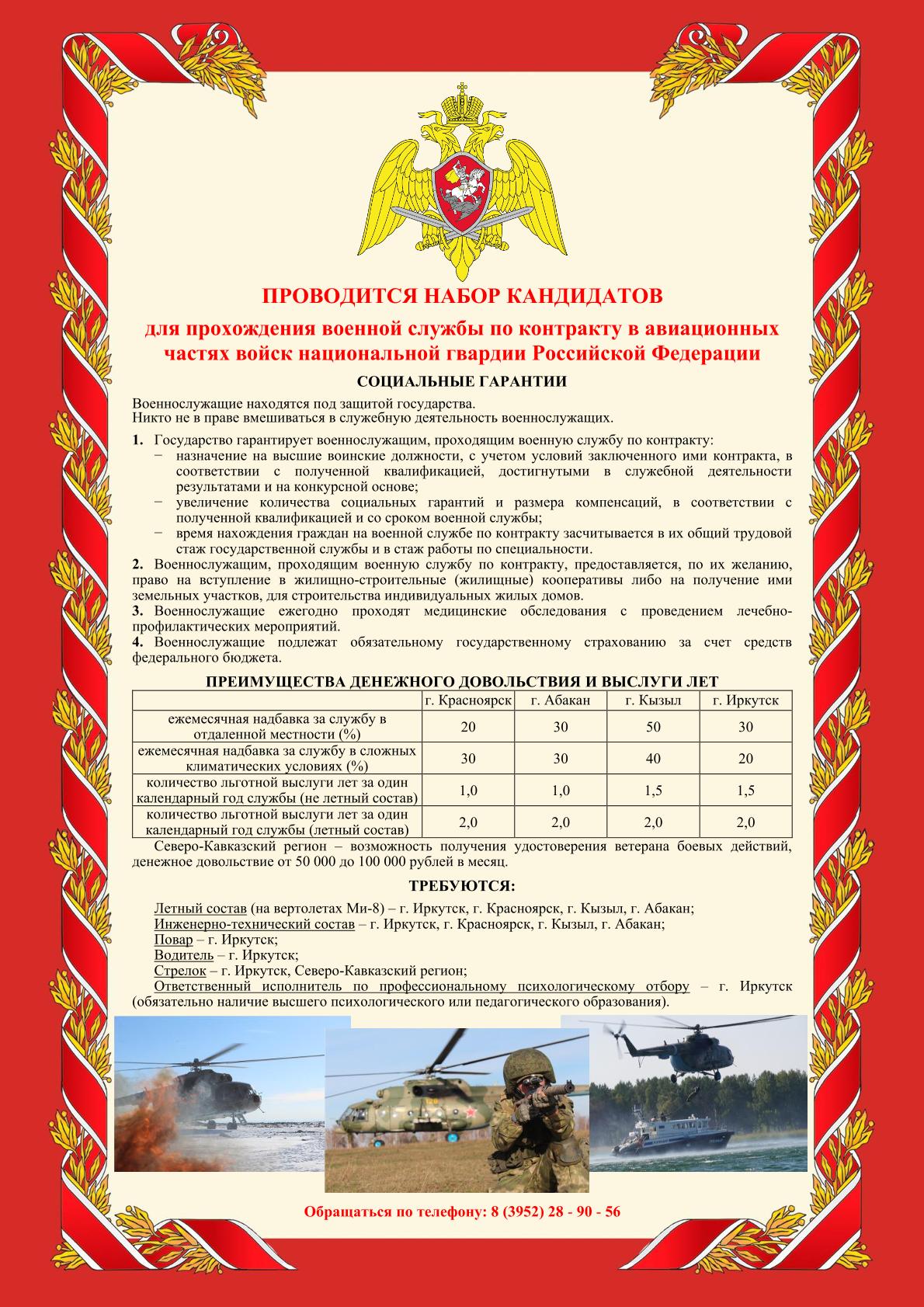 ПРОВОДИТСЯ НАБОР КАНДИДАТОВ

для прохождения военной службы по контракту в авиационных частях войск национальной гвардии Российской Федерации

СОЦИАЛЬНЫЕ ГАРАНТИИ

Военнослужащие находятся под защитой государства.
Никто не в праве вмешиваться в служебную деятельность военнослужащих.

1. Государство гарантирует военнослужащим, проходящим военную службу по контракту:
− назначение на высшие воинские должности, с учетом условий заключенного ими контракта, в соответствии с полученной квалификацией, достигнутыми в служебной деятельности результатами и на конкурсной основе;
− увеличение количества социальных гарантий и размера компенсаций, в соответствии с полученной квалификацией и со сроком военной службы;
− время нахождения граждан на военной службе по контракту засчитывается в их общий трудовой стаж государственной службы и в стаж работы по специальности.
2. Военнослужащим, проходящим военную службу по контракту, предоставляется, по их желанию, право на вступление в жилищно-строительные (жилищные) кооперативы либо на получение ими земельных участков, для строительства индивидуальных жилых домов.
3. Военнослужащие ежегодно проходят медицинские обследования с проведением лечебно-профилактических мероприятий.
4. Военнослужащие подлежат обязательному государственному страхованию за счет средств федерального бюджета.

ПРЕИМУЩЕСТВА ДЕНЕЖНОГО ДОВОЛЬСТВИЯ И ВЫСЛУГИ ЛЕТ

| | г. Красноярск | г. Абакан | г. Кызыл | г. Иркутск |
|---|---|---|---|---|
| ежемесячная надбавка за службу в отдаленной местности (%) | 20 | 30 | 50 | 30 |
| ежемесячная надбавка за службу в сложных климатических условиях (%) | 30 | 30 | 40 | 20 |
| количество льготной выслуги лет за один календарный год службы (не летный состав) | 1,0 | 1,0 | 1,5 | 1,5 |
| количество льготной выслуги лет за один календарный год службы (летный состав) | 2,0 | 2,0 | 2,0 | 2,0 |

Северо-Кавказский регион – возможность получения удостоверения ветерана боевых действий, денежное довольствие от 50 000 до 100 000 рублей в месяц.

ТРЕБУЮТСЯ:

Летный состав (на вертолетах Ми-8) – г. Иркутск, г. Красноярск, г. Кызыл, г. Абакан;
Инженерно-технический состав – г. Иркутск, г. Красноярск, г. Кызыл, г. Абакан;
Повар – г. Иркутск;
Водитель – г. Иркутск;
Стрелок – г. Иркутск, Северо-Кавказский регион;
Ответственный исполнитель по профессиональному психологическому отбору – г. Иркутск (обязательно наличие высшего психологического или педагогического образования).

Обращаться по телефону: 8 (3952) 28 - 90 - 56